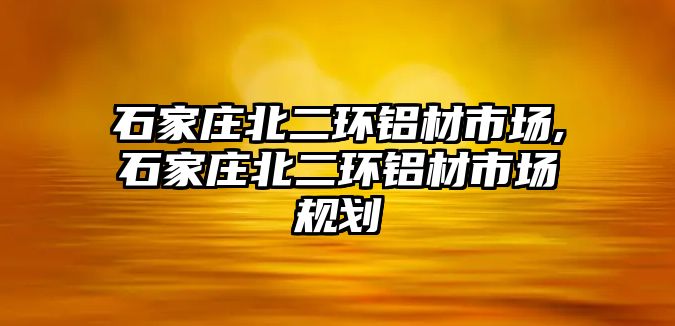 石家庄北二环铝材市场,石家庄北二环铝材市场规划